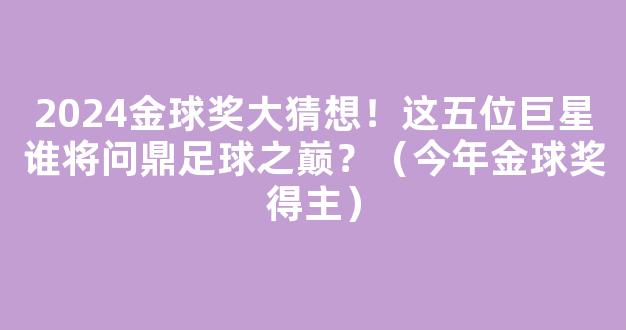 2024金球奖大猜想！这五位巨星谁将问鼎足球之巅？（今年金球奖得主）